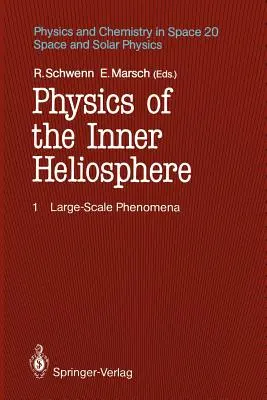 Physics and Chemistry in Space 20
Space and Solar Physics

R. Schwenn E. Marsch (Eds.)

Physics of the Inner Heliosphere

1 Large-Scale Phenomena

Springer-Verlag